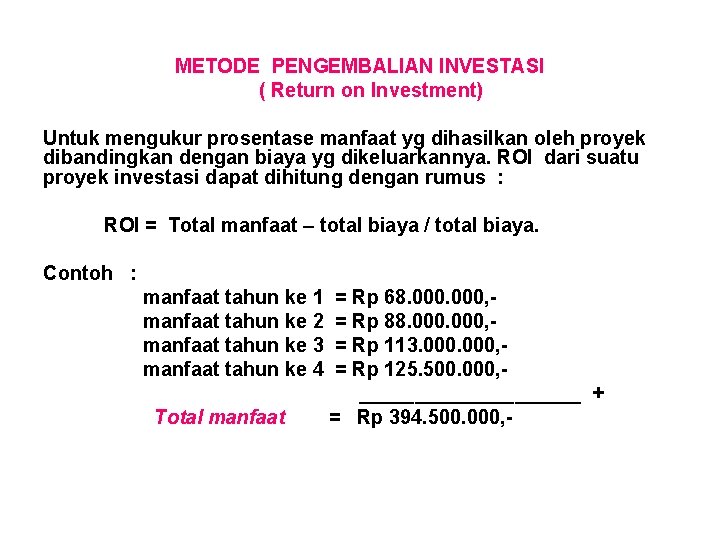 METODE PENGEMBALIAN INVESTASI
( Return on Investment)

Untuk mengukur prosentase manfaat yg dihasilkan oleh proyek dibandingkan dengan biaya yg dikeluarkannya. ROI dari suatu proyek investasi dapat dihitung dengan rumus :

ROI = Total manfaat – total biaya / total biaya.

Contoh :

manfaat tahun ke 1 = Rp 68.000.000,-
manfaat tahun ke 2 = Rp 88.000.000,-
manfaat tahun ke 3 = Rp 113.000.000,-
manfaat tahun ke 4 = Rp 125.500.000,-
____________________ +
Total manfaat = Rp 394.500.000,-